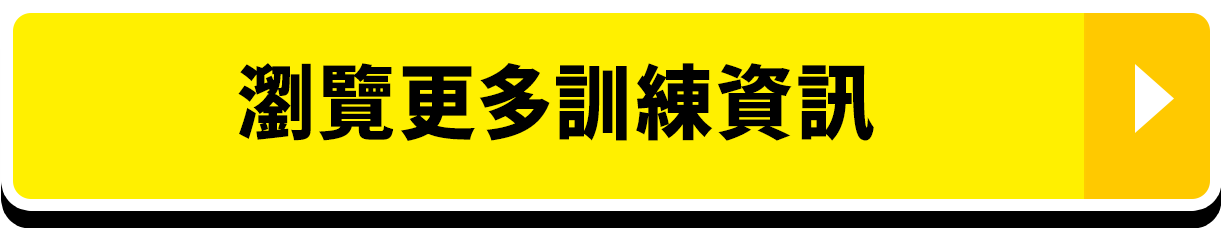 瀏覽更多訓練資訊